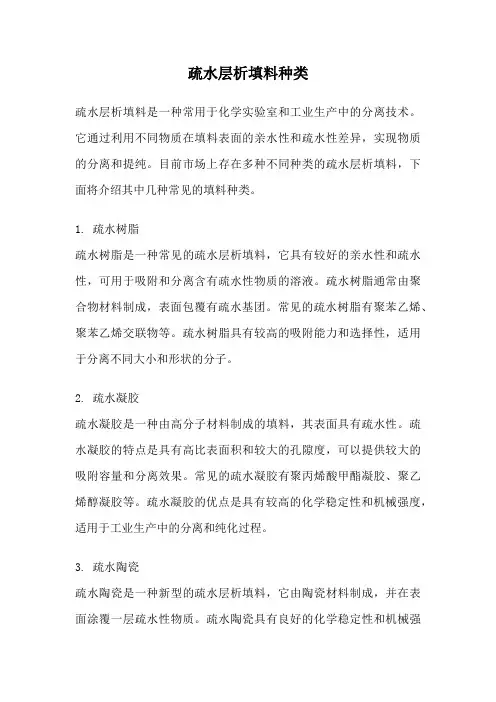 疏水层析填料种类

疏水层析填料是一种常用于化学实验室和工业生产中的分离技术。它通过利用不同物质在填料表面的亲水性和疏水性差异，实现物质的分离和提纯。目前市场上存在多种不同种类的疏水层析填料，下面将介绍其中几种常见的填料种类。

1. 疏水树脂
疏水树脂是一种常见的疏水层析填料，它具有较好的亲水性和疏水性，可用于吸附和分离含有疏水性物质的溶液。疏水树脂通常由聚合物材料制成，表面包覆有疏水基团。常见的疏水树脂有聚苯乙烯、聚苯乙烯交联物等。疏水树脂具有较高的吸附能力和选择性，适用于分离不同大小和形状的分子。

2. 疏水凝胶
疏水凝胶是一种由高分子材料制成的填料，其表面具有疏水性。疏水凝胶的特点是具有高比表面积和较大的孔隙度，可以提供较大的吸附容量和分离效果。常见的疏水凝胶有聚丙烯酸甲酯凝胶、聚乙烯醇凝胶等。疏水凝胶的优点是具有较高的化学稳定性和机械强度，适用于工业生产中的分离和纯化过程。

3. 疏水陶瓷
疏水陶瓷是一种新型的疏水层析填料，它由陶瓷材料制成，并在表面涂覆一层疏水性物质。疏水陶瓷具有良好的化学稳定性和机械强